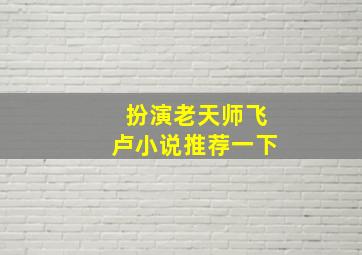 扮演老天师飞卢小说推荐一下